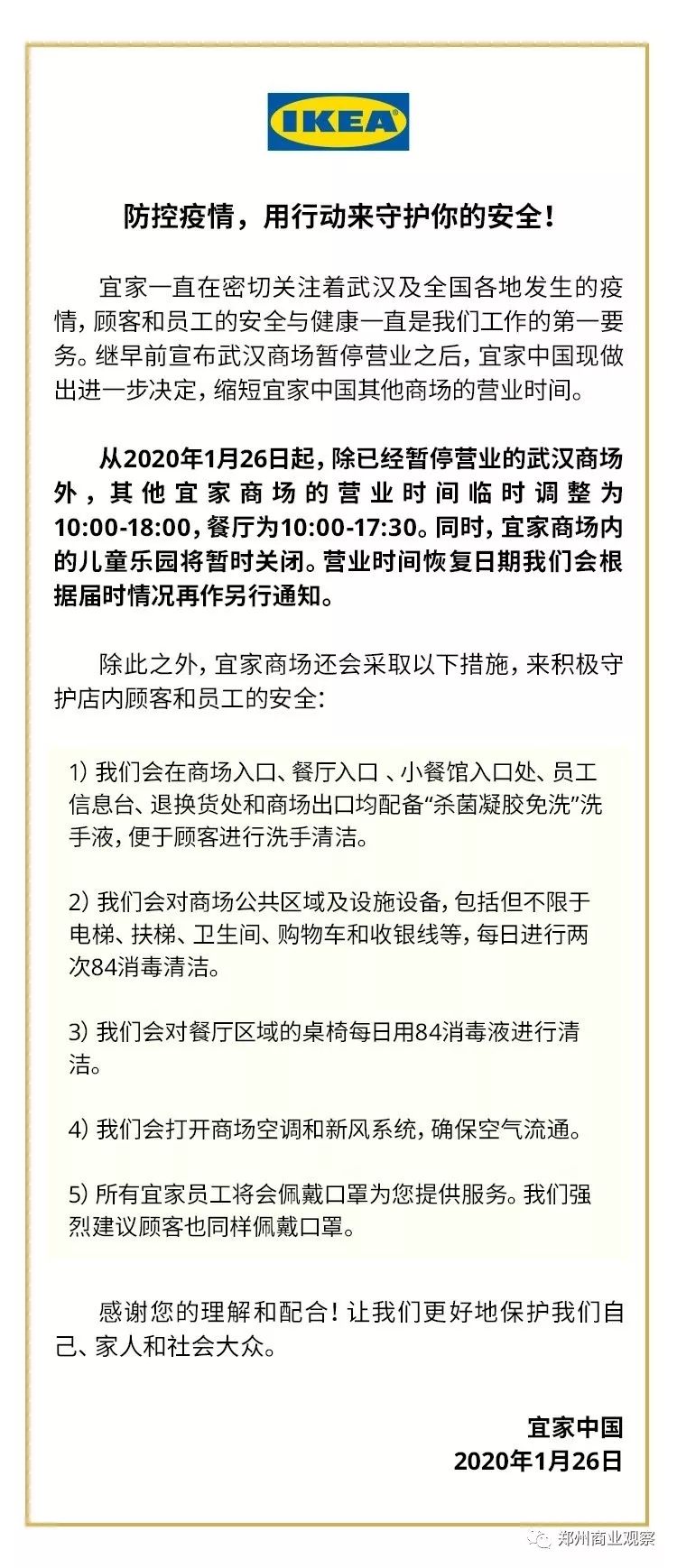 IKEA

防控疫情，用行动来守护你的安全！

宜家一直在密切关注着武汉及全国各地发生的疫情，顾客和员工的安全与健康一直是我们工作的第一要务。继早前宣布武汉商场暂停营业之后，宜家中国现做出进一步决定，缩短宜家中国其他商场的营业时间。

从2020年1月26日起，除已经暂停营业的武汉商场外，其他宜家商场的营业时间临时调整为10:00-18:00，餐厅为10:00-17:30。同时，宜家商场内的儿童乐园将暂时关闭。营业时间恢复日期我们会根据届时情况再作另行通知。

除此之外，宜家商场还会采取以下措施，来积极守护店内顾客和员工的安全：

1) 我们会在商场入口、餐厅入口 、小餐馆入口处、员工信息台、退换货处和商场出口均配备“杀菌凝胶免洗”洗手液，便于顾客进行洗手清洁。

2) 我们会对商场公共区域及设施设备，包括但不限于电梯、扶梯、卫生间、购物车和收银线等，每日进行两次84消毒清洁。

3) 我们会对餐厅区域的桌椅每日用84消毒液进行清洁。

4) 我们会打开商场空调和新风系统，确保空气流通。

5) 所有宜家员工将会佩戴口罩为您提供服务。我们强烈建议顾客也同样佩戴口罩。

感谢您的理解和配合！让我们更好地保护我们自己、家人和社会大众。

宜家中国
2020年1月26日

郑州商业观察